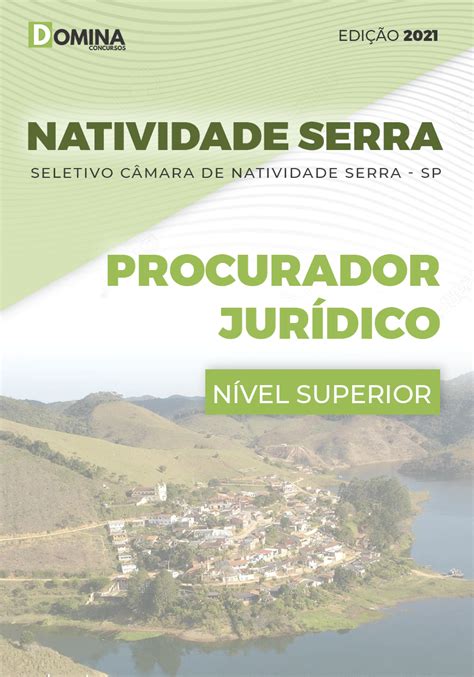 DOMINA
CONCURSOS

EDIÇÃO 2021

NATIVIDADE SERRA

SELETIVO CÂMARA DE NATIVIDADE SERRA - SP

PROCURADOR JURÍDICO

NÍVEL SUPERIOR